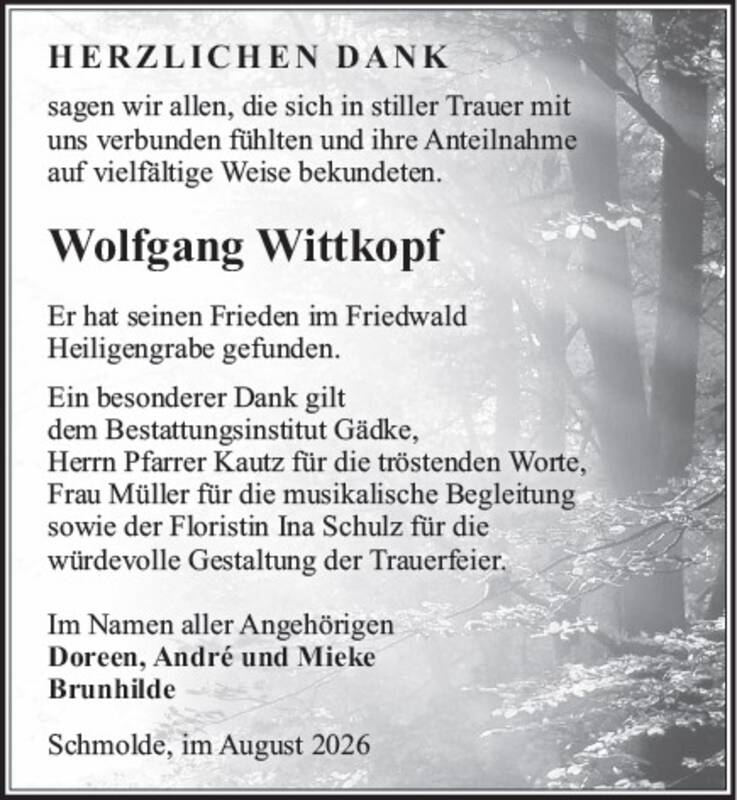 HERZLICHEN DANK

sagen wir allen, die sich in stiller Trauer mit uns verbunden fühlten und ihre Anteilnahme auf vielfältige Weise bekundeten.

Wolfgang Wittkopf

Er hat seinen Frieden im Friedwald Heiligengrabe gefunden.

Ein besonderer Dank gilt
dem Bestattungsinstitut Gädke,
Herrn Pfarrer Kautz für die tröstenden Worte,
Frau Müller für die musikalische Begleitung
sowie der Floristin Ina Schulz für die
würdevolle Gestaltung der Trauerfeier.

Im Namen aller Angehörigen
Doreen, André und Mieke
Brunhilde

Schmolde, im August 2026